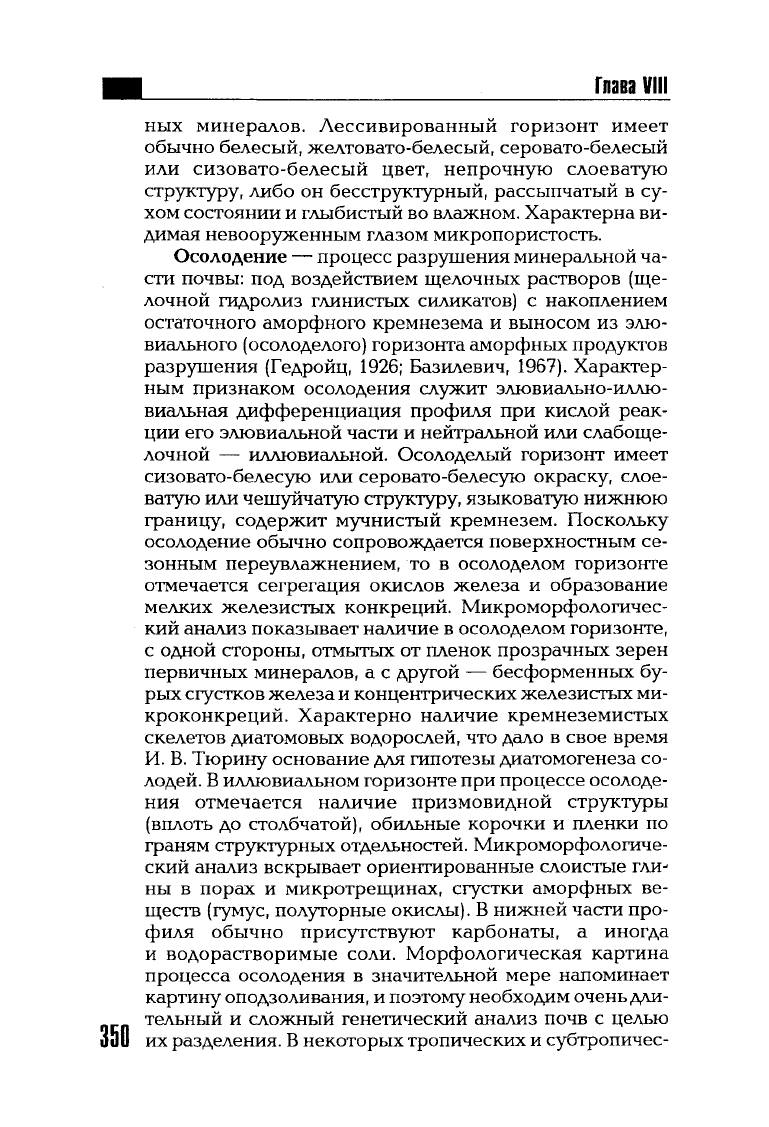 Глава VIII

ных минералов. Лессивированный горизонт имеет обычно белесый, желтовато-белесый, серовато-белесый или сизовато-белесый цвет, непрочную слоеватую структуру, либо он бесструктурный, рассыпчатый в сухом состоянии и глыбистый во влажном. Характерна видимая невооруженным глазом микропористость.

Осолодение — процесс разрушения минеральной части почвы: под воздействием щелочных растворов (щелочной гидролиз глинистых силикатов) с накоплением остаточного аморфного кремнезема и выносом из элювиального (осолоделого) горизонта аморфных продуктов разрушения (Гедройц, 1926; Базилевич, 1967). Характерным признаком осолодения служит элювиально-иллювиальная дифференциация профиля при кислой реакции его элювиальной части и нейтральной или слабощелочной — иллювиальной. Осолоделый горизонт имеет сизовато-белесую или серовато-белесую окраску, слоеватую или чешуйчатую структуру, языковатую нижнюю границу, содержит мучнистый кремнезем. Поскольку осолодение обычно сопровождается поверхностным сезонным переувлажнением, то в осолоделом горизонте отмечается сегрегация окислов железа и образование мелких железистых конкреций. Микроморфологический анализ показывает наличие в осолоделом горизонте, с одной стороны, отмытых от пленок прозрачных зерен первичных минералов, а с другой — бесформенных бурых сгустков железа и концентрических железистых микроконкреций. Характерно наличие кремнеземистых скелетов диатомовых водорослей, что дало в свое время И. В. Тюрину основание для гипотезы диатомогенеза солодей. В иллювиальном горизонте при процессе осолодения отмечается наличие призмовидной структуры (вплоть до столбчатой), обильные корочки и пленки по граням структурных отдельностей. Микроморфологический анализ вскрывает ориентированные слоистые глины в порах и микротрещинах, сгустки аморфных веществ (гумус, полуторные окислы). В нижней части профиля обычно присутствуют карбонаты, а иногда и водорастворимые соли. Морфологическая картина процесса осолодения в значительной мере напоминает картину оподзоливания, и поэтому необходим очень длительный и сложный генетический анализ почв с целью их разделения. В некоторых тропических и субтропичес-

350